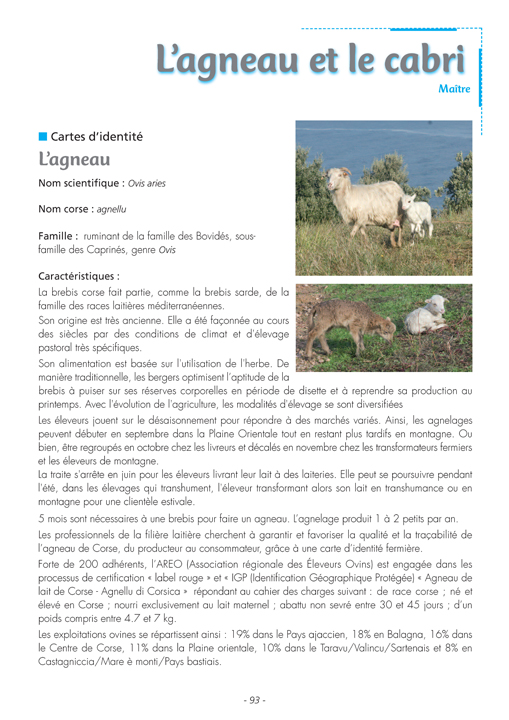 L'agneau et le cabri

Maître

Cartes d'identité

L'agneau

Nom scientifique : Ovis aries

Nom corse : agnellu

Famille : ruminant de la famille des Bovidés, sous-famille des Caprinés, genre Ovis

Caractéristiques :

La brebis corse fait partie, comme la brebis sarde, de la famille des races laitières méditerranéennes.

Son origine est très ancienne. Elle a été façonnée au cours des siècles par des conditions de climat et d'élevage pastoral très spécifiques.

Son alimentation est basée sur l'utilisation de l'herbe. De manière traditionnelle, les bergers optimisent l'aptitude de la brebis à puiser sur ses réserves corporelles en période de disette et à reprendre sa production au printemps. Avec l'évolution de l'agriculture, les modalités d'élevage se sont diversifiées

Les éleveurs jouent sur le désaisonnement pour répondre à des marchés variés. Ainsi, les agnelages peuvent débuter en septembre dans la Plaine Orientale tout en restant plus tardifs en montagne. Ou bien, être regroupés en octobre chez les livreurs et décalés en novembre chez les transformateurs fermiers et les éleveurs de montagne.

La traite s'arrête en juin pour les éleveurs livrant leur lait à des laiteries. Elle peut se poursuivre pendant l'été, dans les élevages qui transhument, l'éleveur transformant alors son lait en transhumance ou en montagne pour une clientèle estivale.

5 mois sont nécessaires à une brebis pour faire un agneau. L'agnelage produit 1 à 2 petits par an.

Les professionnels de la filière laitière cherchent à garantir et favoriser la qualité et la traçabilité de l'agneau de Corse, du producteur au consommateur, grâce à une carte d'identité fermière.

Forte de 200 adhérents, l'AREO (Association régionale des Éleveurs Ovins) est engagée dans les processus de certification « label rouge » et « IGP (Identification Géographique Protégée) « Agneau de lait de Corse - Agnellu di Corsica » répondant au cahier des charges suivant : de race corse ; né et élevé en Corse ; nourri exclusivement au lait maternel ; abattu non sevré entre 30 et 45 jours ; d'un poids compris entre 4.7 et 7 kg.

Les exploitations ovines se répartissent ainsi : 19% dans le Pays ajaccien, 18% en Balagna, 16% dans le Centre de Corse, 11% dans la Plaine orientale, 10% dans le Taravu/Valincu/Sartenais et 8% en Castagniccia/Mare è monti/Pays bastiais.

- 93 -